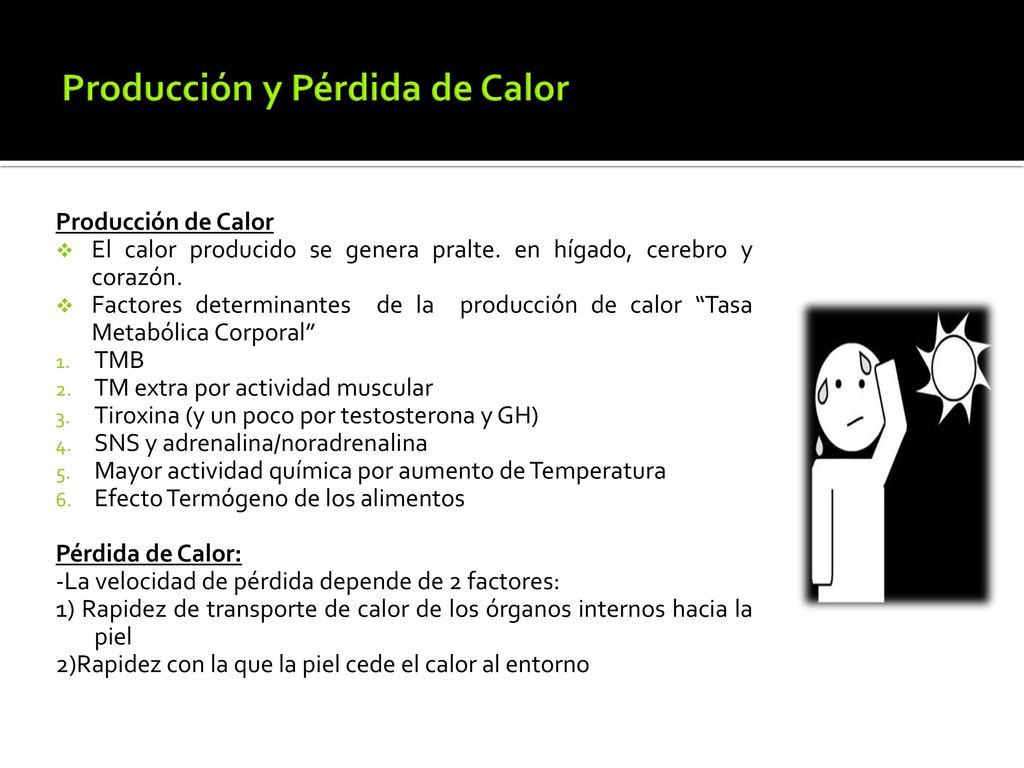 Producción y Pérdida de Calor

Producción de Calor
❖ El calor producido se genera pralte. en hígado, cerebro y corazón.
❖ Factores determinantes de la producción de calor “Tasa Metabólica Corporal”
1. TMB
2. TM extra por actividad muscular
3. Tiroxina (y un poco por testosterona y GH)
4. SNS y adrenalina/noradrenalina
5. Mayor actividad química por aumento de Temperatura
6. Efecto Termógeno de los alimentos

Pérdida de Calor:
-La velocidad de pérdida depende de 2 factores:
1) Rapidez de transporte de calor de los órganos internos hacia la piel
2)Rapidez con la que la piel cede el calor al entorno